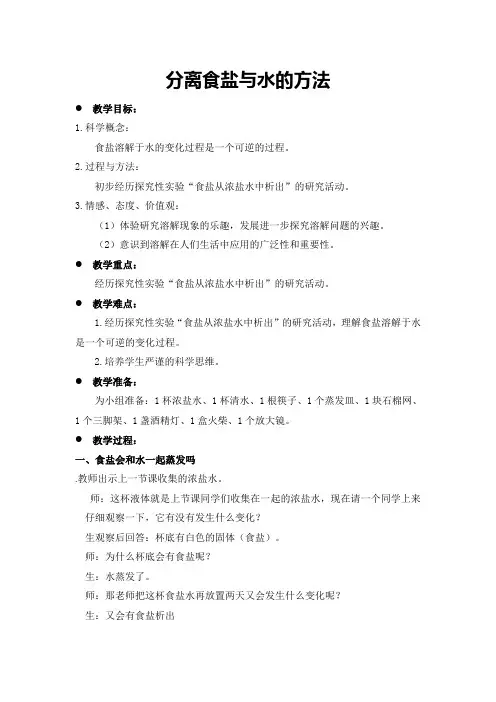 分离食盐与水的方法

● 教学目标：

1.科学概念：

食盐溶解于水的变化过程是一个可逆的过程。

2.过程与方法：

初步经历探究性实验“食盐从浓盐水中析出”的研究活动。

3.情感、态度、价值观：

（1）体验研究溶解现象的乐趣，发展进一步探究溶解问题的兴趣。

（2）意识到溶解在人们生活中应用的广泛性和重要性。

● 教学重点：

经历探究性实验“食盐从浓盐水中析出”的研究活动。

● 教学难点：

1.经历探究性实验“食盐从浓盐水中析出”的研究活动，理解食盐溶解于水是一个可逆的变化过程。

2.培养学生严谨的科学思维。

● 教学准备：

为小组准备：1杯浓盐水、1杯清水、1根筷子、1个蒸发皿、1块石棉网、1个三脚架、1盏酒精灯、1盒火柴、1个放大镜。

● 教学过程：

一、食盐会和水一起蒸发吗

.教师出示上一节课收集的浓盐水。

师：这杯液体就是上节课同学们收集在一起的浓盐水，现在请一个同学上来仔细观察一下，它有没有发生什么变化？

生观察后回答：杯底有白色的固体（食盐）。

师：为什么杯底会有食盐呢？

生：水蒸发了。

师：那老师把这杯食盐水再放置两天又会发生什么变化呢？

生：又会有食盐析出